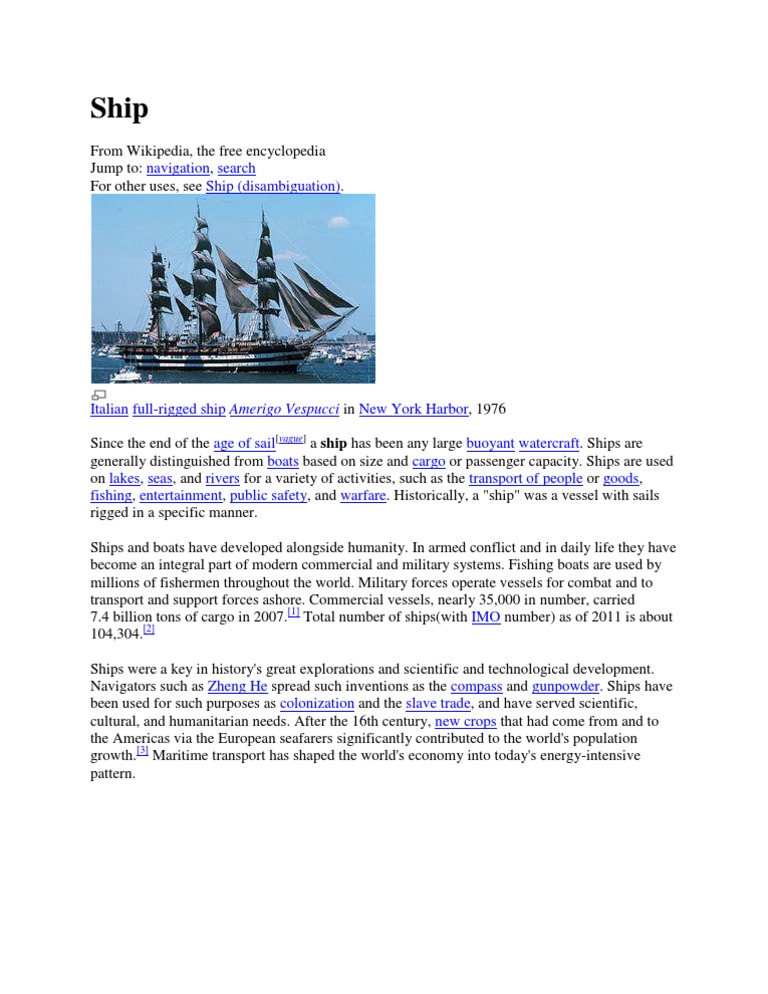 Ship

From Wikipedia, the free encyclopedia
Jump to: navigation, search
For other uses, see Ship (disambiguation).

Italian full-rigged ship Amerigo Vespucci in New York Harbor, 1976

Since the end of the age of sail$^{[vague]}$ a ship has been any large buoyant watercraft. Ships are generally distinguished from boats based on size and cargo or passenger capacity. Ships are used on lakes, seas, and rivers for a variety of activities, such as the transport of people or goods, fishing, entertainment, public safety, and warfare. Historically, a "ship" was a vessel with sails rigged in a specific manner.

Ships and boats have developed alongside humanity. In armed conflict and in daily life they have become an integral part of modern commercial and military systems. Fishing boats are used by millions of fishermen throughout the world. Military forces operate vessels for combat and to transport and support forces ashore. Commercial vessels, nearly 35,000 in number, carried 7.4 billion tons of cargo in 2007.$^{[1]}$ Total number of ships(with IMO number) as of 2011 is about 104,304.$^{[2]}$

Ships were a key in history's great explorations and scientific and technological development. Navigators such as Zheng He spread such inventions as the compass and gunpowder. Ships have been used for such purposes as colonization and the slave trade, and have served scientific, cultural, and humanitarian needs. After the 16th century, new crops that had come from and to the Americas via the European seafarers significantly contributed to the world's population growth.$^{[3]}$ Maritime transport has shaped the world's economy into today's energy-intensive pattern.